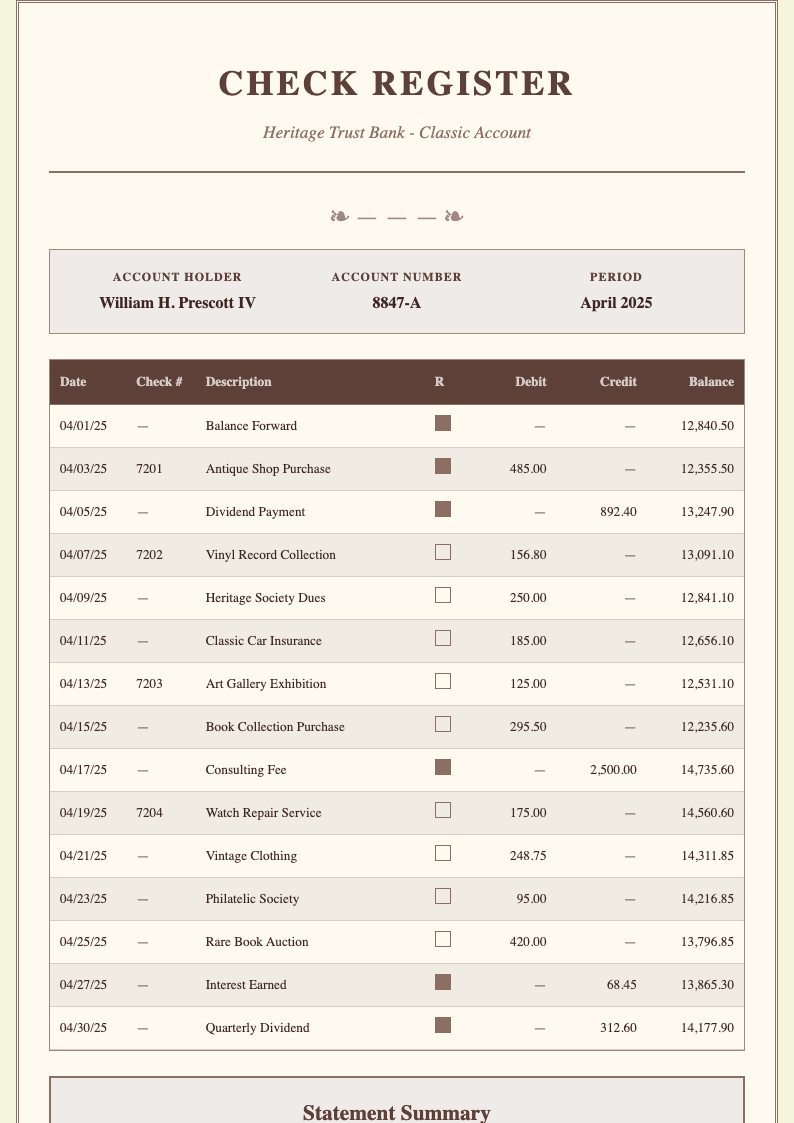 CHECK REGISTER

Heritage Trust Bank - Classic Account

❧ — — — ❧

ACCOUNT HOLDER
William H. Prescott IV

ACCOUNT NUMBER
8847-A

PERIOD
April 2025

| Date | Check # | Description | R | Debit | Credit | Balance |
|---|---|---|---|---|---|---|
| 04/01/25 | — | Balance Forward | ■ | — | — | 12,840.50 |
| 04/03/25 | 7201 | Antique Shop Purchase | ■ | 485.00 | — | 12,355.50 |
| 04/05/25 | — | Dividend Payment | ■ | — | 892.40 | 13,247.90 |
| 04/07/25 | 7202 | Vinyl Record Collection | □ | 156.80 | — | 13,091.10 |
| 04/09/25 | — | Heritage Society Dues | □ | 250.00 | — | 12,841.10 |
| 04/11/25 | — | Classic Car Insurance | □ | 185.00 | — | 12,656.10 |
| 04/13/25 | 7203 | Art Gallery Exhibition | □ | 125.00 | — | 12,531.10 |
| 04/15/25 | — | Book Collection Purchase | □ | 295.50 | — | 12,235.60 |
| 04/17/25 | — | Consulting Fee | ■ | — | 2,500.00 | 14,735.60 |
| 04/19/25 | 7204 | Watch Repair Service | □ | 175.00 | — | 14,560.60 |
| 04/21/25 | — | Vintage Clothing | □ | 248.75 | — | 14,311.85 |
| 04/23/25 | — | Philatelic Society | □ | 95.00 | — | 14,216.85 |
| 04/25/25 | — | Rare Book Auction | □ | 420.00 | — | 13,796.85 |
| 04/27/25 | — | Interest Earned | ■ | — | 68.45 | 13,865.30 |
| 04/30/25 | — | Quarterly Dividend | ■ | — | 312.60 | 14,177.90 |

Statement Summary